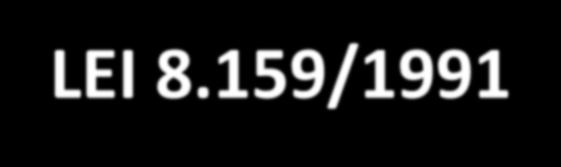 LEI 8.159/1991